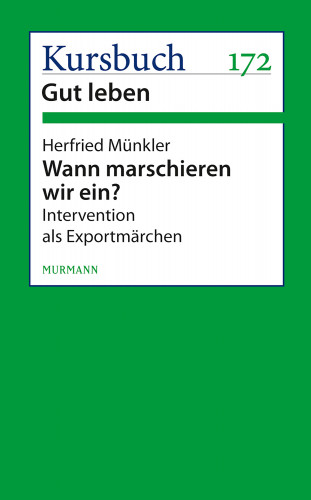 Kursbuch 172
Gut leben

Herfried Münkler
Wann marschieren wir ein?
Intervention als Exportmärchen

MURMANN